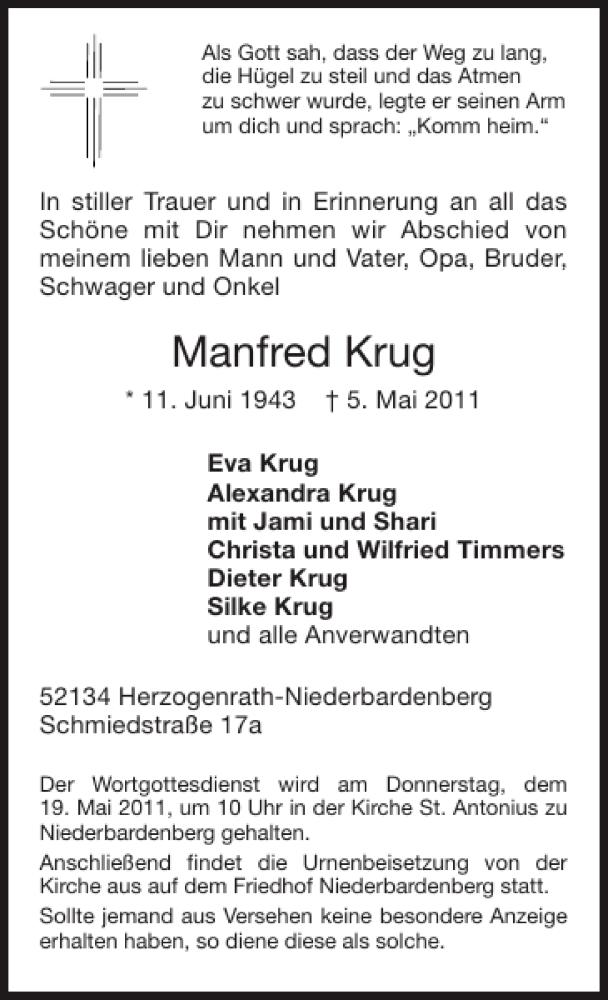 Als Gott sah, dass der Weg zu lang, die Hügel zu steil und das Atmen zu schwer wurde, legte er seinen Arm um dich und sprach: „Komm heim.“

In stiller Trauer und in Erinnerung an all das Schöne mit Dir nehmen wir Abschied von meinem lieben Mann und Vater, Opa, Bruder, Schwager und Onkel

Manfred Krug

* 11. Juni 1943 † 5. Mai 2011

Eva Krug
Alexandra Krug
mit Jami und Shari
Christa und Wilfried Timmers
Dieter Krug
Silke Krug
und alle Anverwandten

52134 Herzogenrath-Niederbardenberg
Schmiedstraße 17a

Der Wortgottesdienst wird am Donnerstag, dem 19. Mai 2011, um 10 Uhr in der Kirche St. Antonius zu Niederbardenberg gehalten.

Anschließend findet die Urnenbeisetzung von der Kirche aus auf dem Friedhof Niederbardenberg statt.

Sollte jemand aus Versehen keine besondere Anzeige erhalten haben, so diene diese als solche.